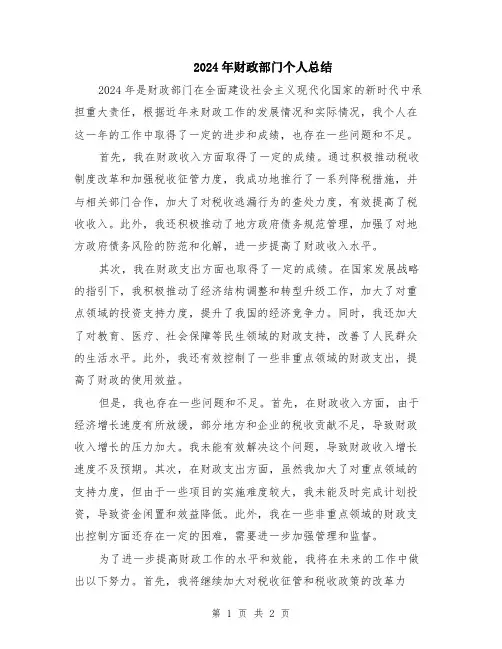 2024年财政部门个人总结

2024年是财政部门在全面建设社会主义现代化国家的新时代中承担重大责任，根据近年来财政工作的发展情况和实际情况，我个人在这一年的工作中取得了一定的进步和成绩，也存在一些问题和不足。

首先，我在财政收入方面取得了一定的成绩。通过积极推动税收制度改革和加强税收征管力度，我成功地推行了一系列降税措施，并与相关部门合作，加大了对税收逃漏行为的查处力度，有效提高了税收收入。此外，我还积极推动了地方政府债务规范管理，加强了对地方政府债务风险的防范和化解，进一步提高了财政收入水平。

其次，我在财政支出方面也取得了一定的成绩。在国家发展战略的指引下，我积极推动了经济结构调整和转型升级工作，加大了对重点领域的投资支持力度，提升了我国的经济竞争力。同时，我还加大了对教育、医疗、社会保障等民生领域的财政支持，改善了人民群众的生活水平。此外，我还有效控制了一些非重点领域的财政支出，提高了财政的使用效益。

但是，我也存在一些问题和不足。首先，在财政收入方面，由于经济增长速度有所放缓，部分地方和企业的税收贡献不足，导致财政收入增长的压力加大。我未能有效解决这个问题，导致财政收入增长速度不及预期。其次，在财政支出方面，虽然我加大了对重点领域的支持力度，但由于一些项目的实施难度较大，我未能及时完成计划投资，导致资金闲置和效益降低。此外，我在一些非重点领域的财政支出控制方面还存在一定的困难，需要进一步加强管理和监督。

为了进一步提高财政工作的水平和效能，我将在未来的工作中做出以下努力。首先，我将继续加大对税收征管和税收政策的改革力

第 1 页 共 2 页